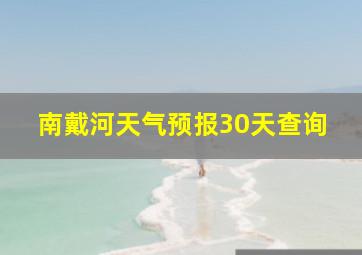 南戴河天气预报30天查询